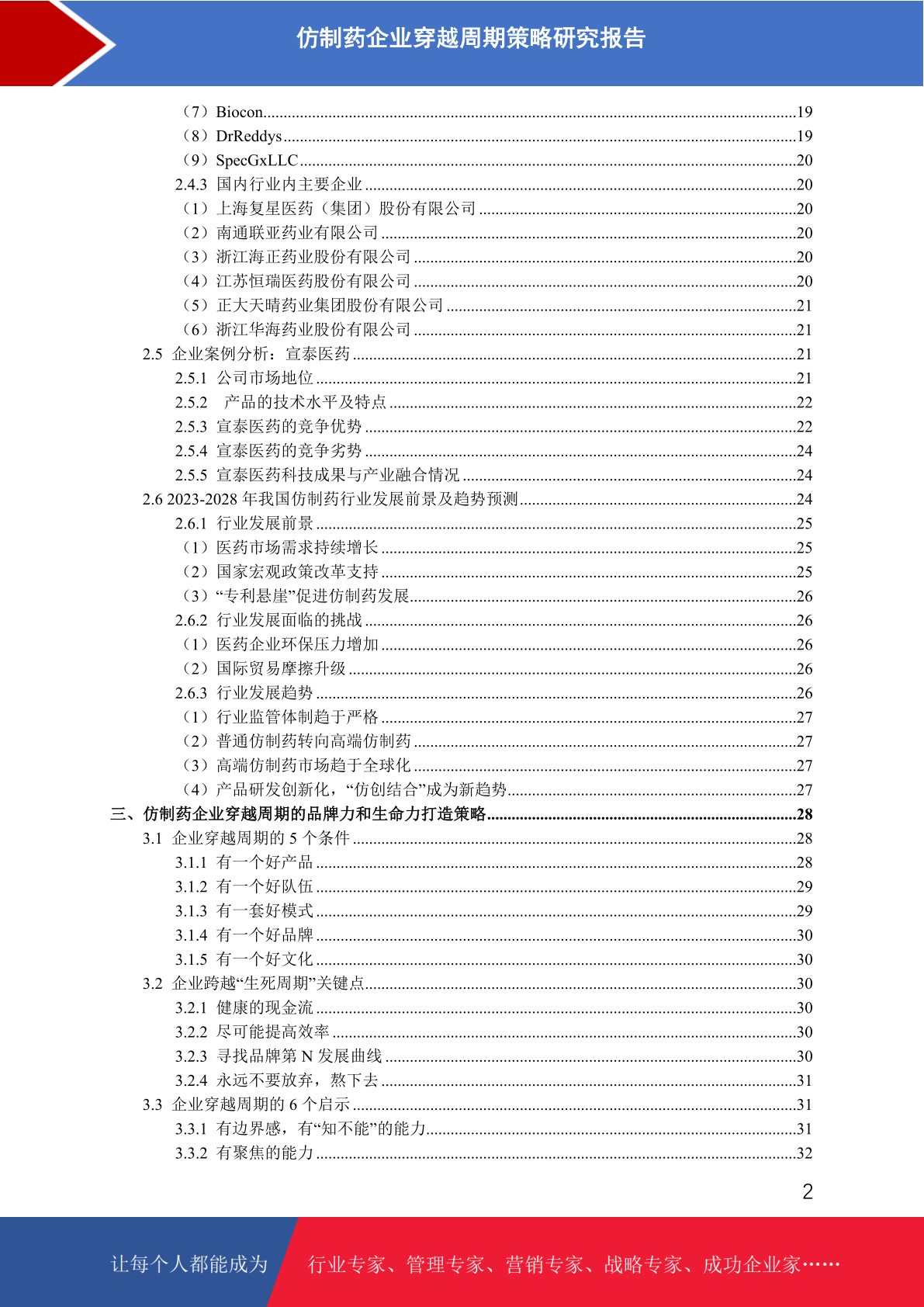 仿制药企业穿越周期策略研究报告

（7）Biocon......19
（8）DrReddys......19
（9）SpecGxLLC......20
2.4.3 国内行业内主要企业......20
（1）上海复星医药（集团）股份有限公司......20
（2）南通联亚药业有限公司......20
（3）浙江海正药业股份有限公司......20
（4）江苏恒瑞医药股份有限公司......20
（5）正大天晴药业集团股份有限公司......21
（6）浙江华海药业股份有限公司......21
2.5 企业案例分析：宣泰医药......21
2.5.1 公司市场地位......21
2.5.2 产品的技术水平及特点......22
2.5.3 宣泰医药的竞争优势......22
2.5.4 宣泰医药的竞争劣势......24
2.5.5 宣泰医药科技成果与产业融合情况......24
2.6 2023-2028 年我国仿制药行业发展前景及趋势预测......24
2.6.1 行业发展前景......25
（1）医药市场需求持续增长......25
（2）国家宏观政策改革支持......25
（3）“专利悬崖”促进仿制药发展......26
2.6.2 行业发展面临的挑战......26
（1）医药企业环保压力增加......26
（2）国际贸易摩擦升级......26
2.6.3 行业发展趋势......26
（1）行业监管体制趋于严格......27
（2）普通仿制药转向高端仿制药......27
（3）高端仿制药市场趋于全球化......27
（4）产品研发创新化，“仿创结合”成为新趋势......27
三、仿制药企业穿越周期的品牌力和生命力打造策略......28
3.1 企业穿越周期的 5 个条件......28
3.1.1 有一个好产品......28
3.1.2 有一个好队伍......29
3.1.3 有一套好模式......29
3.1.4 有一个好品牌......30
3.1.5 有一个好文化......30
3.2 企业跨越“生死周期”关键点......30
3.2.1 健康的现金流......30
3.2.2 尽可能提高效率......30
3.2.3 寻找品牌第 N 发展曲线......30
3.2.4 永远不要放弃，熬下去......31
3.3 企业穿越周期的 6 个启示......31
3.3.1 有边界感，有“知不能”的能力......31
3.3.2 有聚焦的能力......32

2

让每个人都能成为 行业专家、管理专家、营销专家、战略专家、成功企业家……